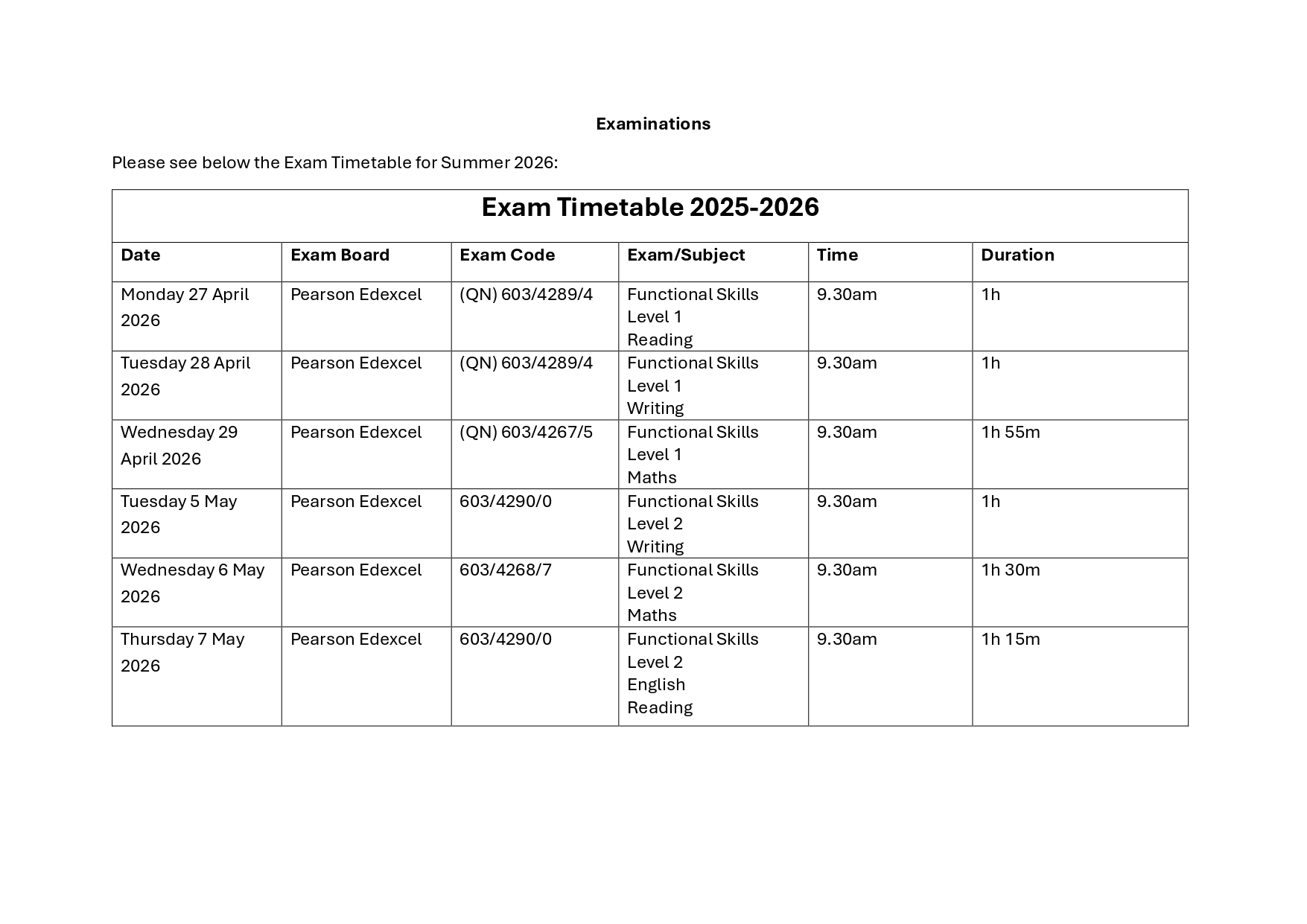 Examinations

Please see below the Exam Timetable for Summer 2026:

Exam Timetable 2025-2026

| Date | Exam Board | Exam Code | Exam/Subject | Time | Duration |
|---|---|---|---|---|---|
| Monday 27 April 2026 | Pearson Edexcel | (QN) 603/4289/4 | Functional Skills Level 1 Reading | 9.30am | 1h |
| Tuesday 28 April 2026 | Pearson Edexcel | (QN) 603/4289/4 | Functional Skills Level 1 Writing | 9.30am | 1h |
| Wednesday 29 April 2026 | Pearson Edexcel | (QN) 603/4267/5 | Functional Skills Level 1 Maths | 9.30am | 1h 55m |
| Tuesday 5 May 2026 | Pearson Edexcel | 603/4290/0 | Functional Skills Level 2 Writing | 9.30am | 1h |
| Wednesday 6 May 2026 | Pearson Edexcel | 603/4268/7 | Functional Skills Level 2 Maths | 9.30am | 1h 30m |
| Thursday 7 May 2026 | Pearson Edexcel | 603/4290/0 | Functional Skills Level 2 English Reading | 9.30am | 1h 15m |